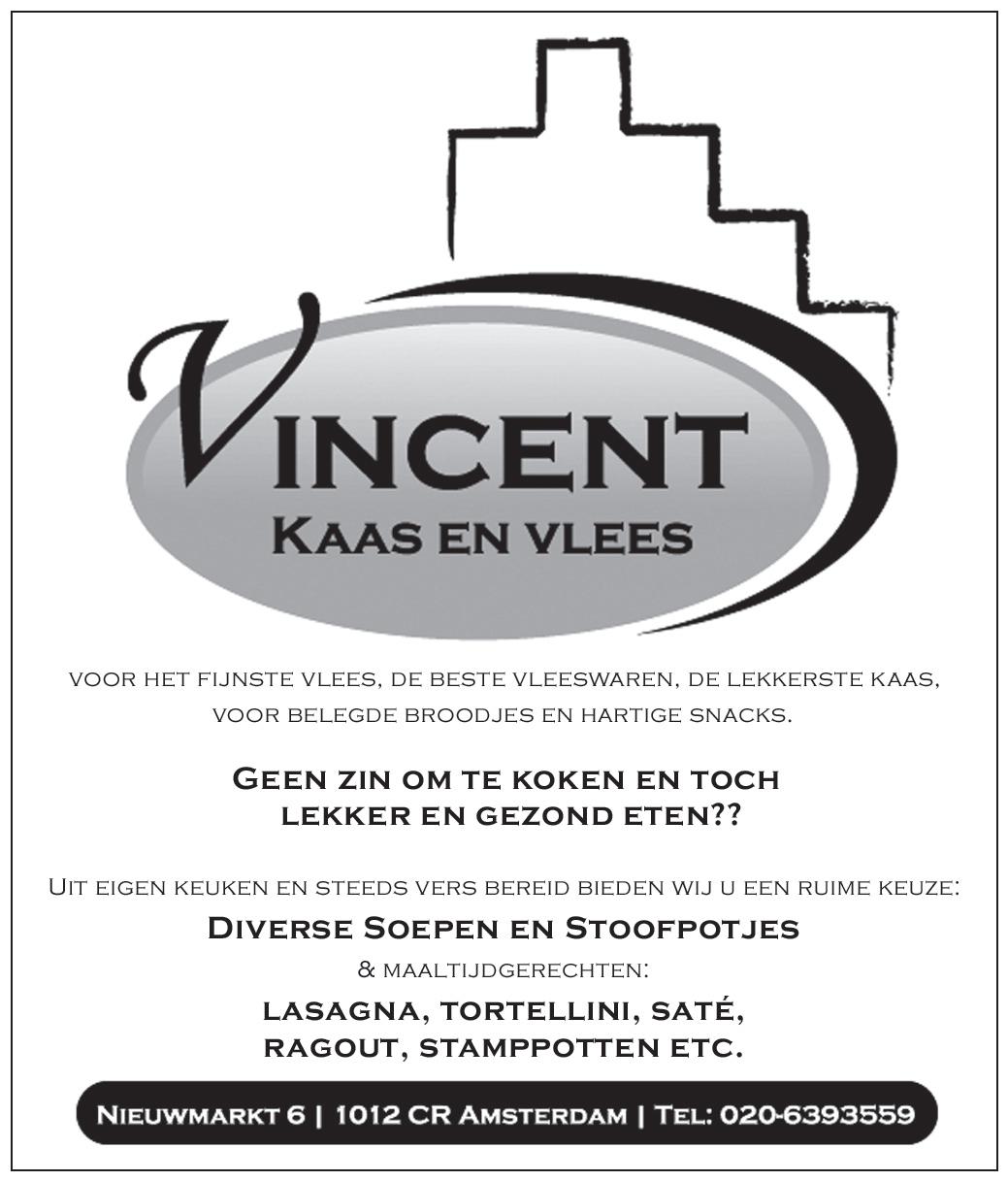 VINCENT
KAAS EN VLEES

VOOR HET FIJNSTE VLEES, DE BESTE VLEESWAREN, DE LEKKERSTE KAAS, VOOR BELEGDE BROODJES EN HARTIGE SNACKS.

GEEN ZIN OM TE KOKEN EN TOCH LEKKER EN GEZOND ETEN??

UIT EIGEN KEUKEN EN STEEDS VERS BEREID BIEDEN WIJ U EEN RUIME KEUZE:

DIVERSE SOEPEN EN STOOFPOTJES

& MAALTIJDGERECHTEN:

LASAGNA, TORTELLINI, SATÉ, RAGOUT, STAMPPOTTEN ETC.

NIEUWMARKT 6 | 1012 CR AMSTERDAM | TEL: 020-6393559